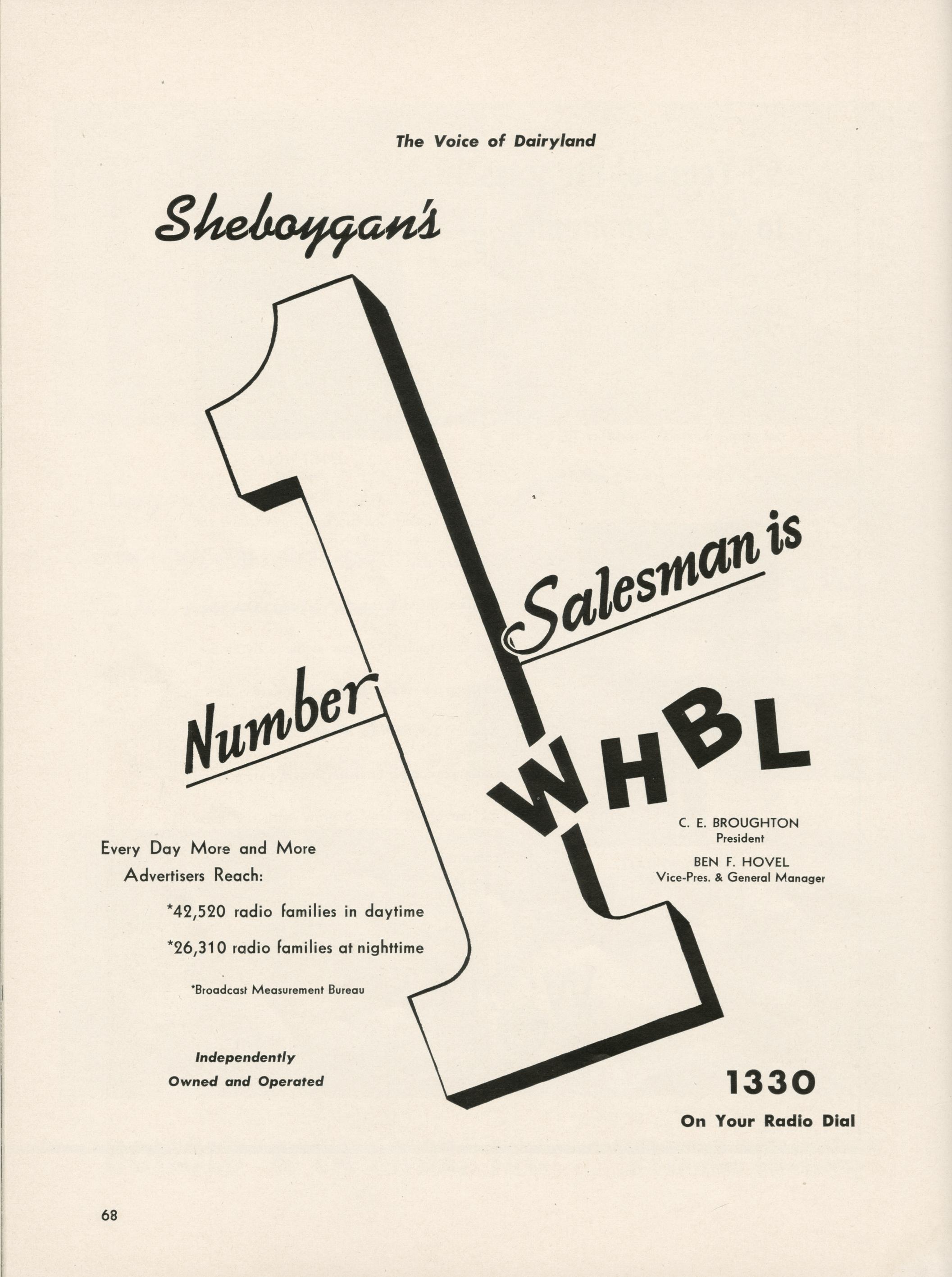 The Voice of Dairyland

Sheboygan's

Number 1 Salesman is

WHBL

C. E. BROUGHTON
President

BEN F. HOVEL
Vice-Pres. & General Manager

Every Day More and More Advertisers Reach:

*42,520 radio families in daytime

*26,310 radio families at nighttime

*Broadcast Measurement Bureau

Independently
Owned and Operated

1330
On Your Radio Dial

68